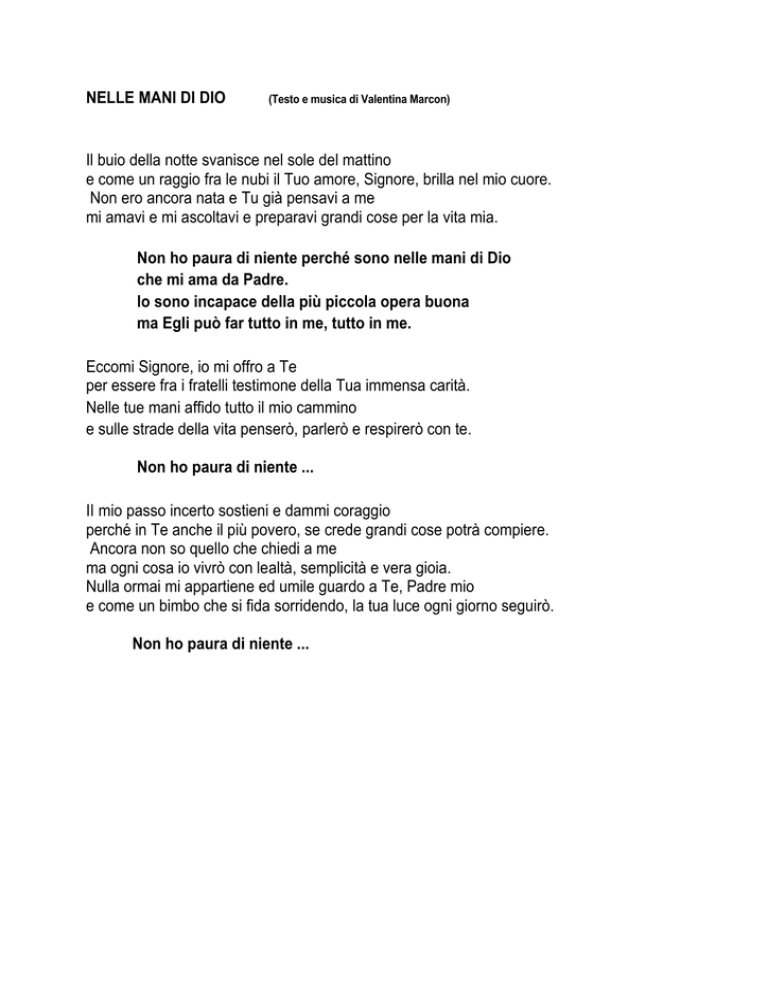 NELLE MANI DI DIO (Testo e musica di Valentina Marcon)

Il buio della notte svanisce nel sole del mattino
e come un raggio fra le nubi il Tuo amore, Signore, brilla nel mio cuore.
Non ero ancora nata e Tu già pensavi a me
mi amavi e mi ascoltavi e preparavi grandi cose per la vita mia.

Non ho paura di niente perché sono nelle mani di Dio
che mi ama da Padre.
Io sono incapace della più piccola opera buona
ma Egli può far tutto in me, tutto in me.

Eccomi Signore, io mi offro a Te
per essere fra i fratelli testimone della Tua immensa carità.
Nelle tue mani affido tutto il mio cammino
e sulle strade della vita penserò, parlerò e respirerò con te.

Non ho paura di niente ...

Il mio passo incerto sostieni e dammi coraggio
perché in Te anche il più povero, se crede grandi cose potrà compiere.
Ancora non so quello che chiedi a me
ma ogni cosa io vivrò con lealtà, semplicità e vera gioia.
Nulla ormai mi appartiene ed umile guardo a Te, Padre mio
e come un bimbo che si fida sorridendo, la tua luce ogni giorno seguirò.

Non ho paura di niente ...